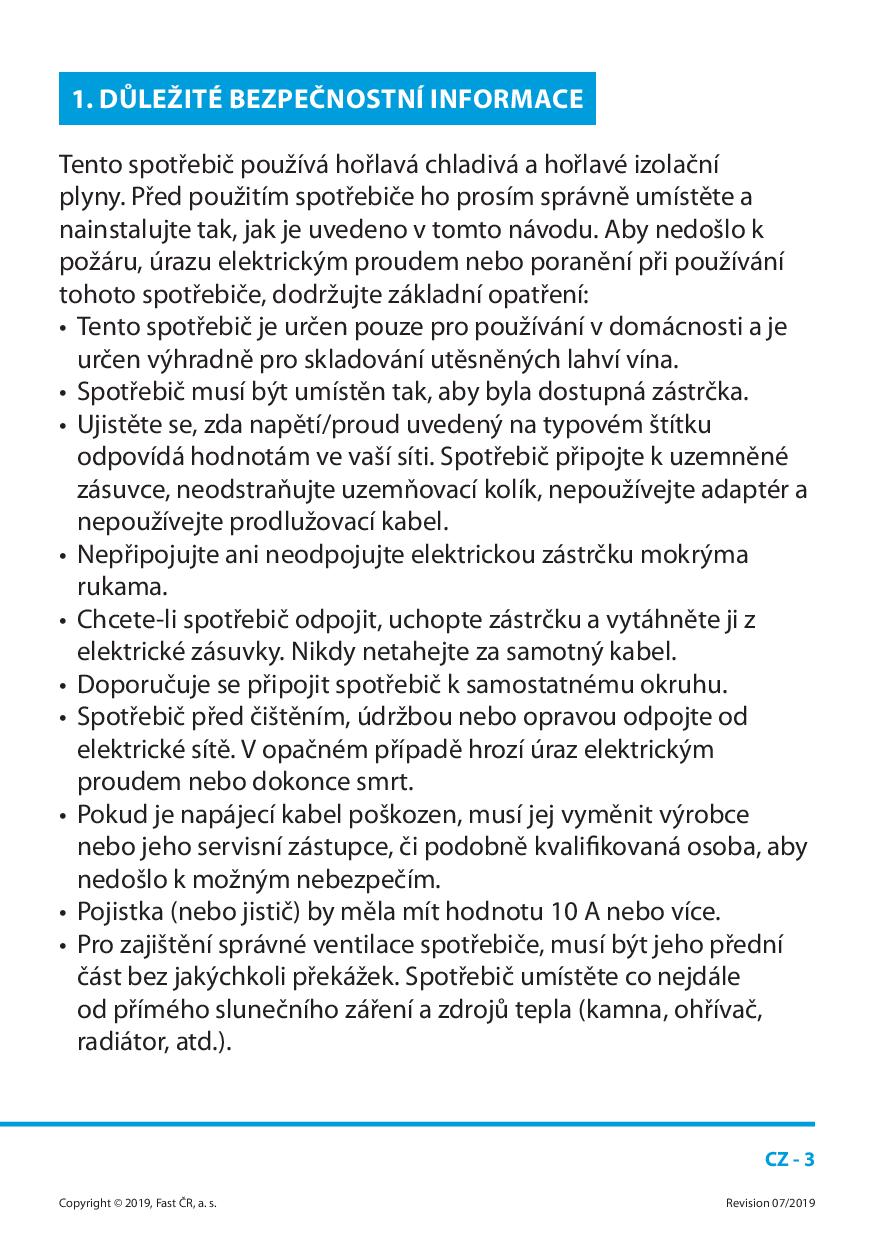 1. DŮLEŽITÉ BEZPEČNOSTNÍ INFORMACE

Tento spotřebič používá hořlavá chladivá a hořlavé izolační plyny. Před použitím spotřebiče ho prosím správně umístěte a nainstalujte tak, jak je uvedeno v tomto návodu. Aby nedošlo k požáru, úrazu elektrickým proudem nebo poranění při používání tohoto spotřebiče, dodržujte základní opatření:
• Tento spotřebič je určen pouze pro používání v domácnosti a je určen výhradně pro skladování utěsněných lahví vína.
• Spotřebič musí být umístěn tak, aby byla dostupná zástrčka.
• Ujistěte se, zda napětí/proud uvedený na typovém štítku odpovídá hodnotám ve vaší síti. Spotřebič připojte k uzemněné zásuvce, neodstraňujte uzemňovací kolík, nepoužívejte adaptér a nepoužívejte prodlužovací kabel.
• Nepřipojujte ani neodpojujte elektrickou zástrčku mokrýma rukama.
• Chcete-li spotřebič odpojit, uchopte zástrčku a vytáhněte ji z elektrické zásuvky. Nikdy netahejte za samotný kabel.
• Doporučuje se připojit spotřebič k samostatnému okruhu.
• Spotřebič před čištěním, údržbou nebo opravou odpojte od elektrické sítě. V opačném případě hrozí úraz elektrickým proudem nebo dokonce smrt.
• Pokud je napájecí kabel poškozen, musí jej vyměnit výrobce nebo jeho servisní zástupce, či podobně kvalifikovaná osoba, aby nedošlo k možným nebezpečím.
• Pojistka (nebo jistič) by měla mít hodnotu 10 A nebo více.
• Pro zajištění správné ventilace spotřebiče, musí být jeho přední část bez jakýchkoli překážek. Spotřebič umístěte co nejdále od přímého slunečního záření a zdrojů tepla (kamna, ohřívač, radiátor, atd.).

CZ - 3

Copyright © 2019, Fast ČR, a. s.

Revision 07/2019